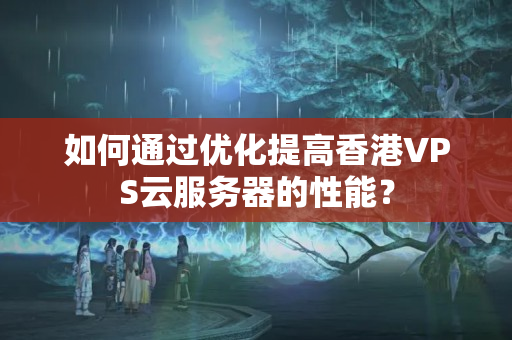 如何通过优化提高香港VPS云服务器的性能？